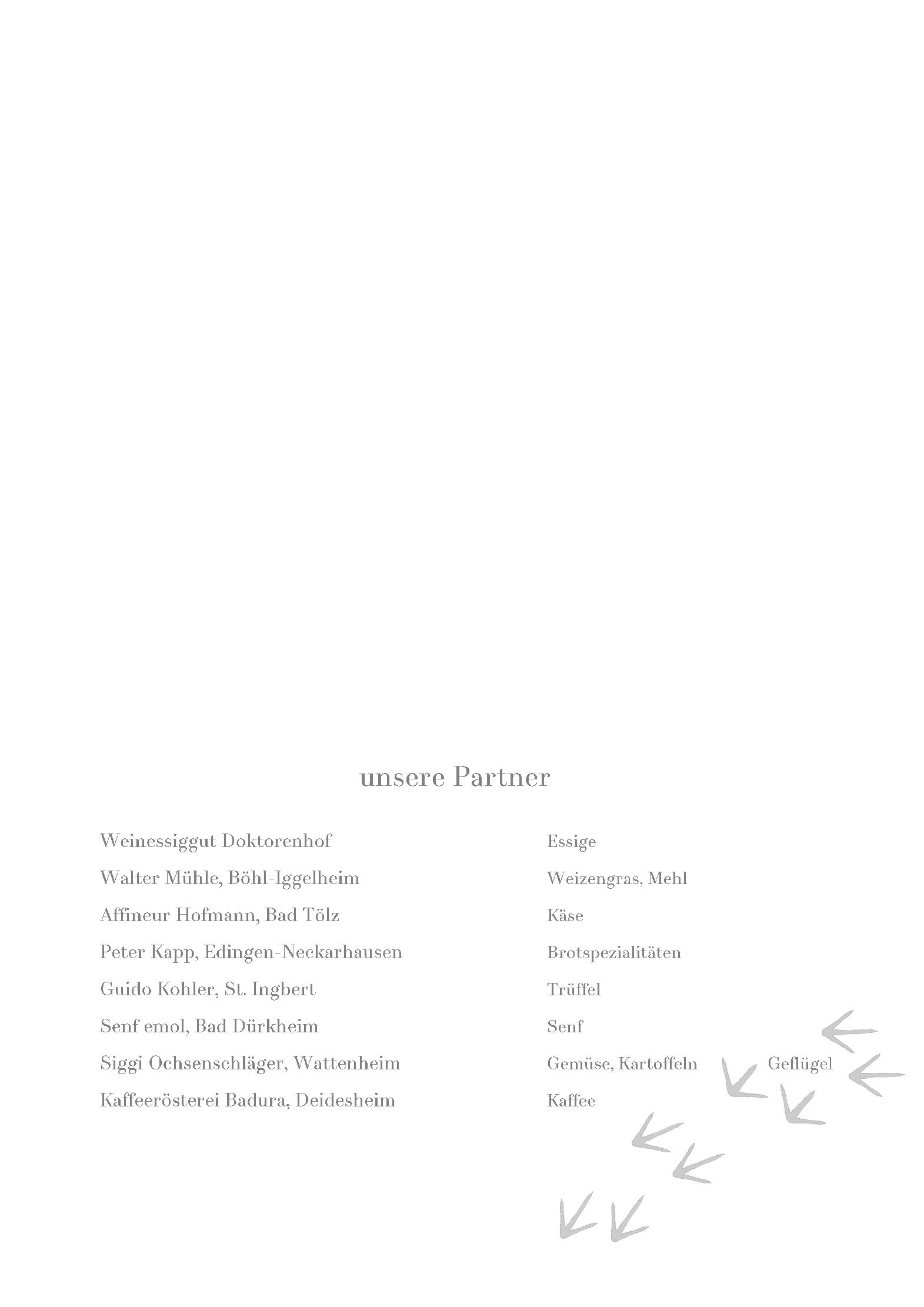 unsere Partner

| | |
|---|---|
| Weinessiggut Doktorenhof | Essige |
| Walter Mühle, Böhl-Iggelheim | Weizengras, Mehl |
| Affineur Hofmann, Bad Tölz | Käse |
| Peter Kapp, Edingen-Neckarhausen | Brotspezialitäten |
| Guido Kohler, St. Ingbert | Trüffel |
| Senf emol, Bad Dürkheim | Senf |
| Siggi Ochsenschläger, Wattenheim | Gemüse, Kartoffeln Geflügel |
| Kaffeerösterei Badura, Deidesheim | Kaffee |